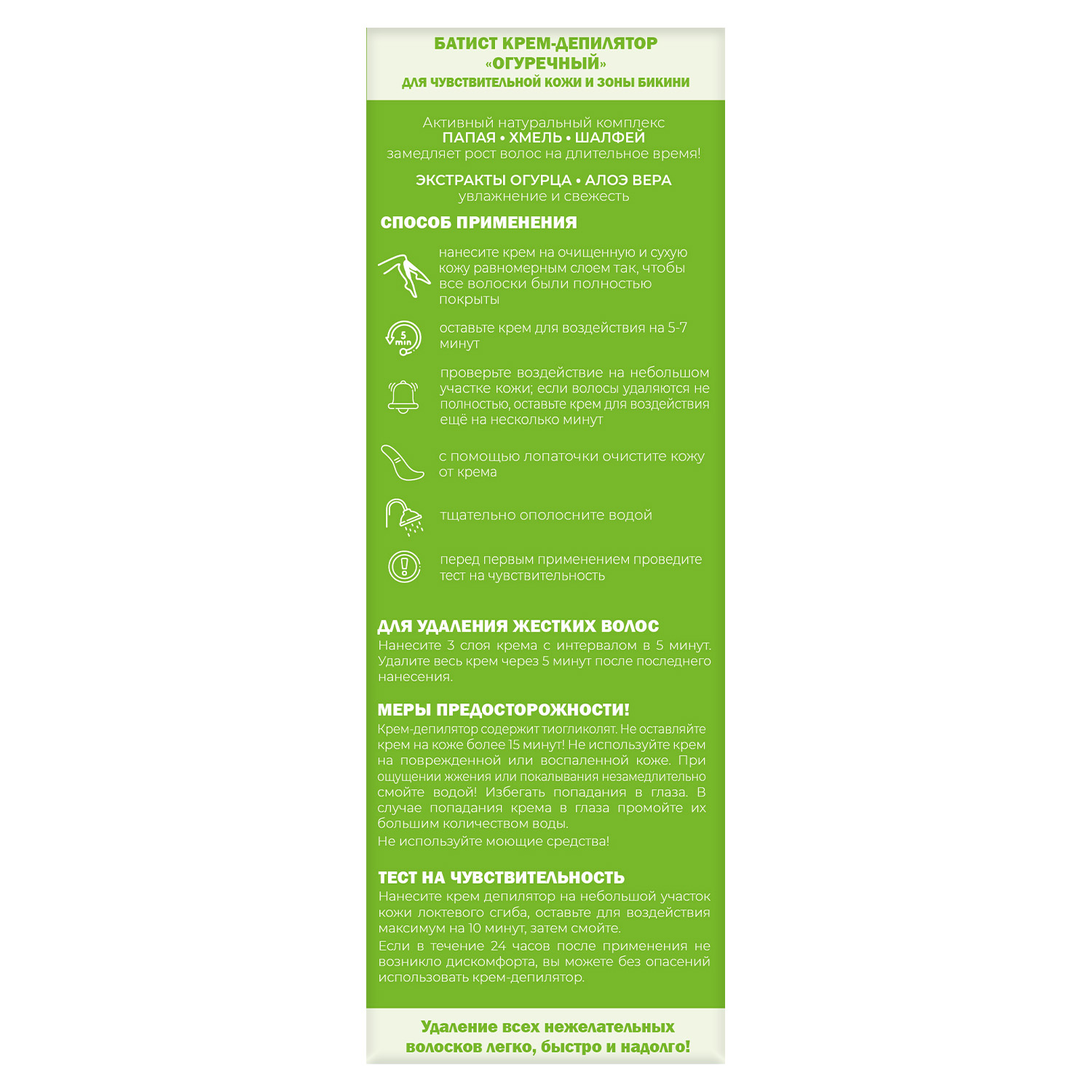 БАТИСТ КРЕМ-ДЕПИЛЯТОР
«ОГУРЕЧНЫЙ»
ДЛЯ ЧУВСТВИТЕЛЬНОЙ КОЖИ И ЗОНЫ БИКИНИ

Активный натуральный комплекс
ПАПАЯ • ХМЕЛЬ • ШАЛФЕЙ
замедляет рост волос на длительное время!

ЭКСТРАКТЫ ОГУРЦА • АЛОЭ ВЕРА
увлажнение и свежесть

СПОСОБ ПРИМЕНЕНИЯ

нанесите крем на очищенную и сухую кожу равномерным слоем так, чтобы все волоски были полностью покрыты

5 min

оставьте крем для воздействия на 5-7 минут

проверьте воздействие на небольшом участке кожи; если волосы удаляются не полностью, оставьте крем для воздействия ещё на несколько минут

с помощью лопаточки очистите кожу от крема

тщательно ополосните водой

перед первым применением проведите тест на чувствительность

ДЛЯ УДАЛЕНИЯ ЖЕСТКИХ ВОЛОС
Нанесите 3 слоя крема с интервалом в 5 минут. Удалите весь крем через 5 минут после последнего нанесения.

МЕРЫ ПРЕДОСТОРОЖНОСТИ!
Крем-депилятор содержит тиогликолят. Не оставляйте крем на коже более 15 минут! Не используйте крем на поврежденной или воспаленной коже. При ощущении жжения или покалывания незамедлительно смойте водой! Избегать попадания в глаза. В случае попадания крема в глаза промойте их большим количеством воды.
Не используйте моющие средства!

ТЕСТ НА ЧУВСТВИТЕЛЬНОСТЬ
Нанесите крем депилятор на небольшой участок кожи локтевого сгиба, оставьте для воздействия максимум на 10 минут, затем смойте.
Если в течение 24 часов после применения не возникло дискомфорта, вы можете без опасений использовать крем-депилятор.

Удаление всех нежелательных волосков легко, быстро и надолго!